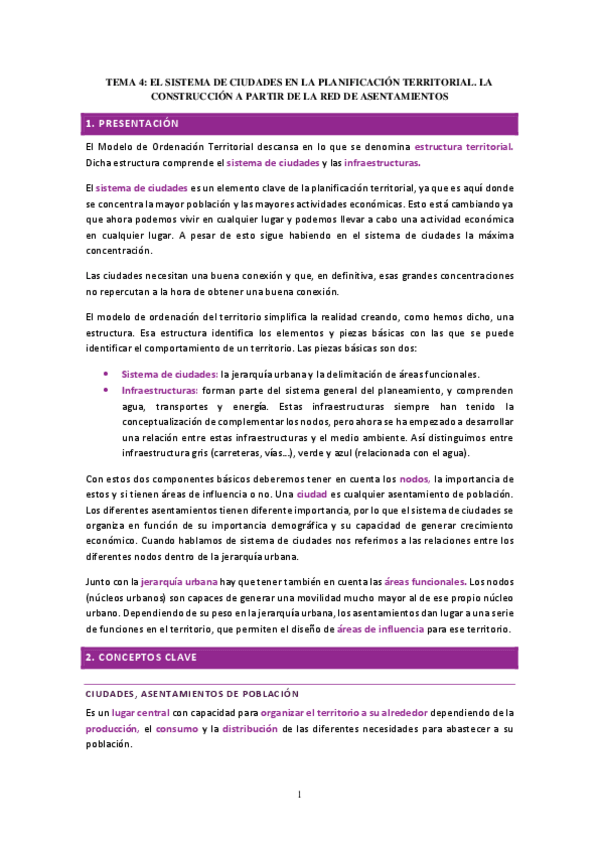 TEMA 4: EL SISTEMA DE CIUDADES EN LA PLANIFICACIÓN TERRITORIAL. LA CONSTRUCCIÓN A PARTIR DE LA RED DE ASENTAMIENTOS

1. PRESENTACIÓN

El Modelo de Ordenación Territorial descansa en lo que se denomina estructura territorial. Dicha estructura comprende el sistema de ciudades y las infraestructuras.

El sistema de ciudades es un elemento clave de la planificación territorial, ya que es aquí donde se concentra la mayor población y las mayores actividades económicas. Esto está cambiando ya que ahora podemos vivir en cualquier lugar y podemos llevar a cabo una actividad económica en cualquier lugar. A pesar de esto sigue habiendo en el sistema de ciudades la máxima concentración.

Las ciudades necesitan una buena conexión y que, en definitiva, esas grandes concentraciones no repercutan a la hora de obtener una buena conexión.

El modelo de ordenación del territorio simplifica la realidad creando, como hemos dicho, una estructura. Esa estructura identifica los elementos y piezas básicas con las que se puede identificar el comportamiento de un territorio. Las piezas básicas son dos:

• Sistema de ciudades: la jerarquía urbana y la delimitación de áreas funcionales.
• Infraestructuras: forman parte del sistema general del planeamiento, y comprenden agua, transportes y energía. Estas infraestructuras siempre han tenido la conceptualización de complementar los nodos, pero ahora se ha empezado a desarrollar una relación entre estas infraestructuras y el medio ambiente. Así distinguimos entre infraestructura gris (carreteras, vías…), verde y azul (relacionada con el agua).

Con estos dos componentes básicos deberemos tener en cuenta los nodos, la importancia de estos y si tienen áreas de influencia o no. Una ciudad es cualquier asentamiento de población. Los diferentes asentamientos tienen diferente importancia, por lo que el sistema de ciudades se organiza en función de su importancia demográfica y su capacidad de generar crecimiento económico. Cuando hablamos de sistema de ciudades nos referimos a las relaciones entre los diferentes nodos dentro de la jerarquía urbana.

Junto con la jerarquía urbana hay que tener también en cuenta las áreas funcionales. Los nodos (núcleos urbanos) son capaces de generar una movilidad mucho mayor al de ese propio núcleo urbano. Dependiendo de su peso en la jerarquía urbana, los asentamientos dan lugar a una serie de funciones en el territorio, que permiten el diseño de áreas de influencia para ese territorio.

2. CONCEPTOS CLAVE

CIUDADES, ASENTAMIENTOS DE POBLACIÓN

Es un lugar central con capacidad para organizar el territorio a su alrededor dependiendo de la producción, el consumo y la distribución de las diferentes necesidades para abastecer a su población.

1